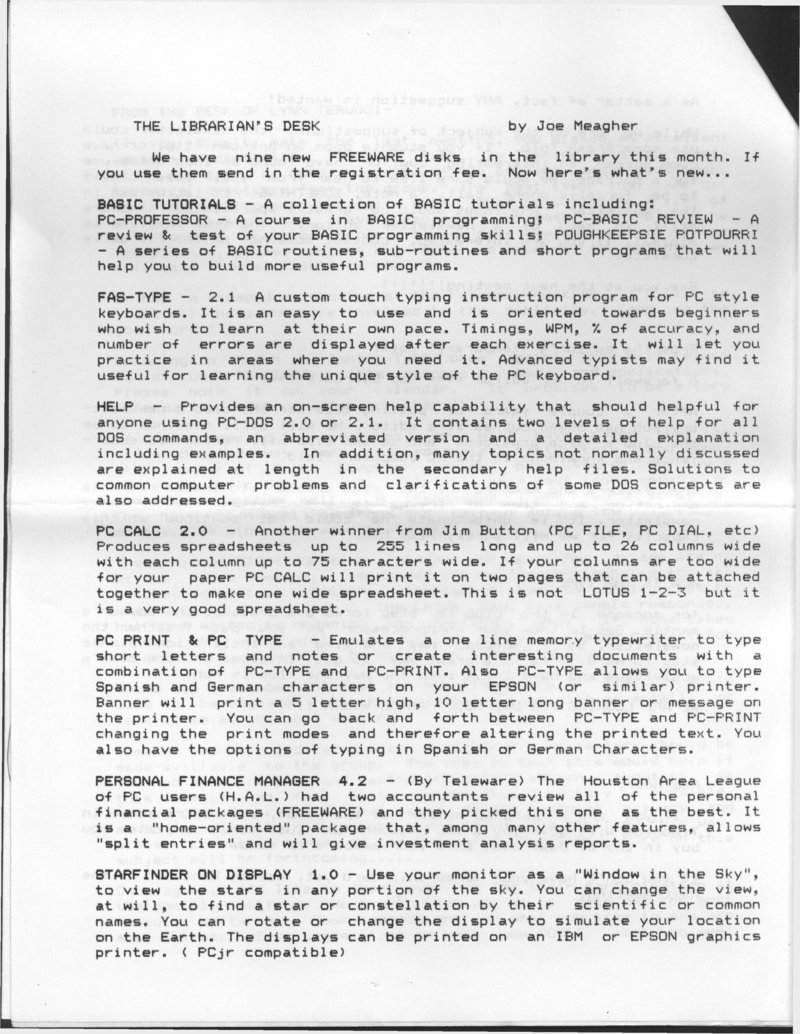 THE LIBRARIAN'S DESK by Joe Meagher

We have nine new FREEWARE disks in the library this month. If you use them send in the registration fee. Now here's what's new...

BASIC TUTORIALS - A collection of BASIC tutorials including: PC-PROFESSOR - A course in BASIC programming; PC-BASIC REVIEW - A review & test of your BASIC programming skills; POUGHKEEPSIE POTPOURRI - A series of BASIC routines, sub-routines and short programs that will help you to build more useful programs.

FAS-TYPE - 2.1 A custom touch typing instruction program for PC style keyboards. It is an easy to use and is oriented towards beginners who wish to learn at their own pace. Timings, WPM, % of accuracy, and number of errors are displayed after each exercise. It will let you practice in areas where you need it. Advanced typists may find it useful for learning the unique style of the PC keyboard.

HELP - Provides an on-screen help capability that should helpful for anyone using PC-DOS 2.0 or 2.1. It contains two levels of help for all DOS commands, an abbreviated version and a detailed explanation including examples. In addition, many topics not normally discussed are explained at length in the secondary help files. Solutions to common computer problems and clarifications of some DOS concepts are also addressed.

PC CALC 2.0 - Another winner from Jim Button (PC FILE, PC DIAL, etc) Produces spreadsheets up to 255 lines long and up to 26 columns wide with each column up to 75 characters wide. If your columns are too wide for your paper PC CALC will print it on two pages that can be attached together to make one wide spreadsheet. This is not LOTUS 1-2-3 but it is a very good spreadsheet.

PC PRINT & PC TYPE - Emulates a one line memory typewriter to type short letters and notes or create interesting documents with a combination of PC-TYPE and PC-PRINT. Also PC-TYPE allows you to type Spanish and German characters on your EPSON (or similar) printer. Banner will print a 5 letter high, 10 letter long banner or message on the printer. You can go back and forth between PC-TYPE and PC-PRINT changing the print modes and therefore altering the printed text. You also have the options of typing in Spanish or German Characters.

PERSONAL FINANCE MANAGER 4.2 - (By Teleware) The Houston Area League of PC users (H.A.L.) had two accountants review all of the personal financial packages (FREEWARE) and they picked this one as the best. It is a "home-oriented" package that, among many other features, allows "split entries" and will give investment analysis reports.

STARFINDER ON DISPLAY 1.0 - Use your monitor as a "Window in the Sky", to view the stars in any portion of the sky. You can change the view, at will, to find a star or constellation by their scientific or common names. You can rotate or change the display to simulate your location on the Earth. The displays can be printed on an IBM or EPSON graphics printer. ( PCjr compatible)